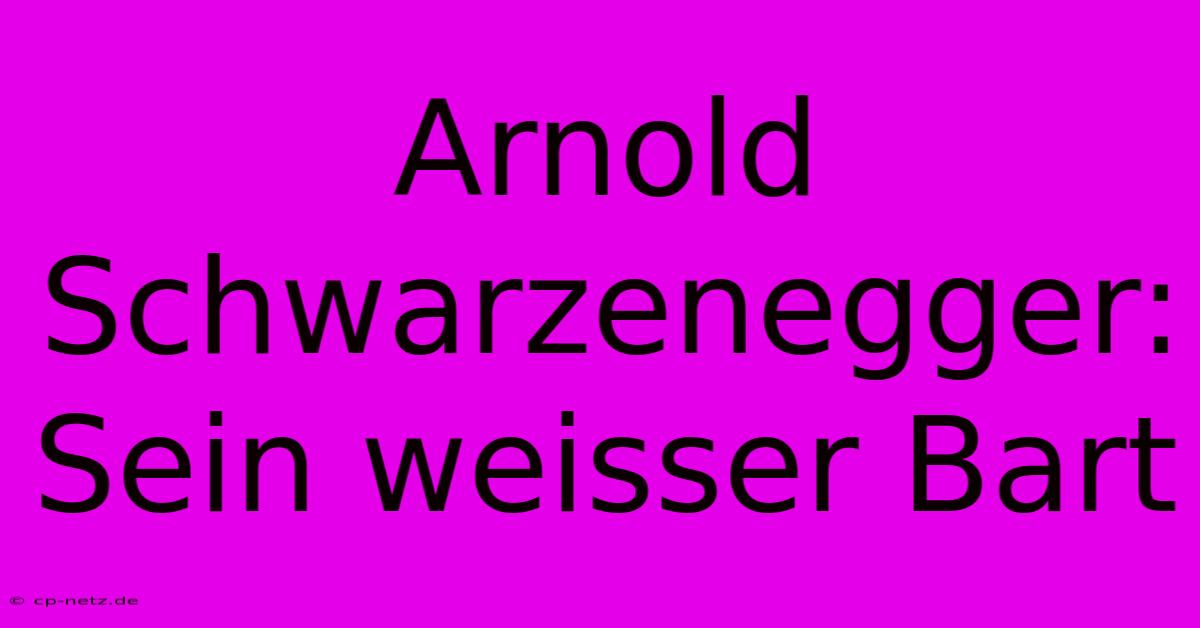 Arnold Schwarzenegger: Sein weisser Bart

© cp-netz.de